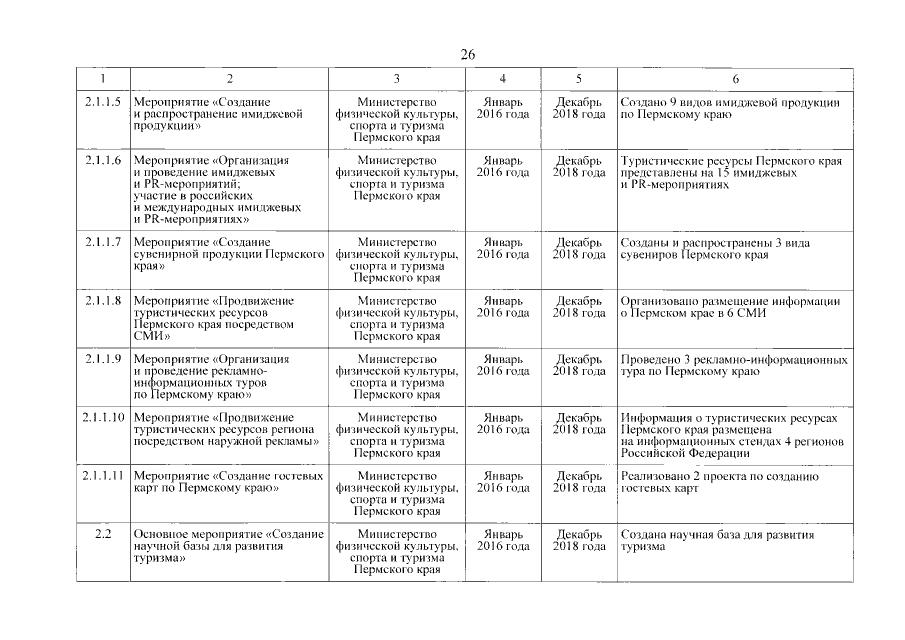 26

| 1 | 2 | 3 | 4 | 5 | 6 |
|---|---|---|---|---|---|
| 2.1.1.5 | Мероприятие «Создание и распространение имиджевой продукции» | Министерство физической культуры, спорта и туризма Пермского края | Январь 2016 года | Декабрь 2018 года | Создано 9 видов имиджевой продукции по Пермскому краю |
| 2.1.1.6 | Мероприятие «Организация и проведение имиджевых и PR-мероприятий; участие в российских и международных имиджевых и PR-мероприятиях» | Министерство физической культуры, спорта и туризма Пермского края | Январь 2016 года | Декабрь 2018 года | Туристические ресурсы Пермского края представлены на 15 имиджевых и PR-мероприятиях |
| 2.1.1.7 | Мероприятие «Создание сувенирной продукции Пермского края» | Министерство физической культуры, спорта и туризма Пермского края | Январь 2016 года | Декабрь 2018 года | Созданы и распространены 3 вида сувениров Пермского края |
| 2.1.1.8 | Мероприятие «Продвижение туристических ресурсов Пермского края посредством СМИ» | Министерство физической культуры, спорта и туризма Пермского края | Январь 2016 года | Декабрь 2018 года | Организовано размещение информации о Пермском крае в 6 СМИ |
| 2.1.1.9 | Мероприятие «Организация и проведение рекламно-информационных туров по Пермскому краю» | Министерство физической культуры, спорта и туризма Пермского края | Январь 2016 года | Декабрь 2018 года | Проведено 3 рекламно-информационных тура по Пермскому краю |
| 2.1.1.10 | Мероприятие «Продвижение туристических ресурсов региона посредством наружной рекламы» | Министерство физической культуры, спорта и туризма Пермского края | Январь 2016 года | Декабрь 2018 года | Информация о туристических ресурсах Пермского края размещена на информационных стендах 4 регионов Российской Федерации |
| 2.1.1.11 | Мероприятие «Создание гостевых карт по Пермскому краю» | Министерство физической культуры, спорта и туризма Пермского края | Январь 2016 года | Декабрь 2018 года | Реализовано 2 проекта по созданию гостевых карт |
| 2.2 | Основное мероприятие «Создание научной базы для развития туризма» | Министерство физической культуры, спорта и туризма Пермского края | Январь 2016 года | Декабрь 2018 года | Создана научная база для развития туризма |